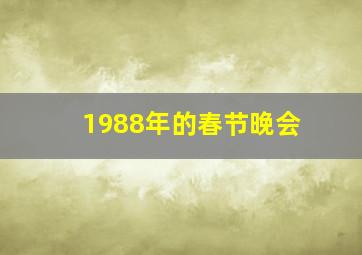 1988年的春节晚会